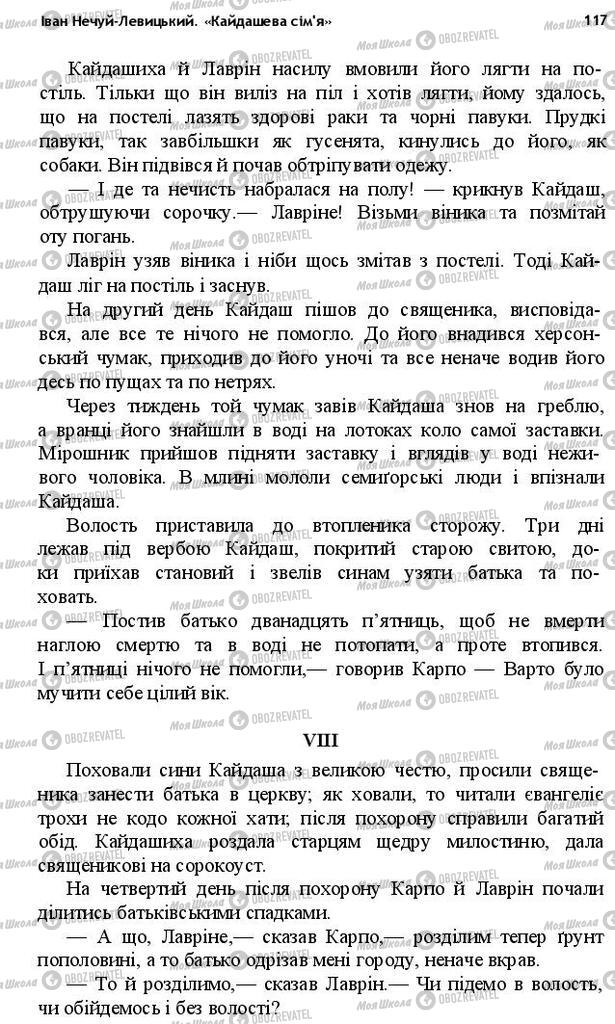 Іван Нечуй-Левицький. «Кайдашева сім'я» 117

Кайдашиха й Лаврін насилу вмовили його лягти на постіль. Тільки що він виліз на піл і хотів лягти, йому здалось, що на постелі лазять здорові раки та чорні павуки. Прудкі павуки, так завбільшки як гусенята, кинулись до його, як собаки. Він підвівся й почав обтріпувати одежу.

— І де та нечисть набралася на полу! — крикнув Кайдаш, обтрушуючи сорочку.— Лавріне! Візьми віника та позмітай оту погань.

Лаврін узяв віника і ніби щось змітав з постелі. Тоді Кайдаш ліг на постіль і заснув.

На другий день Кайдаш пішов до священика, висповідався, але все те нічого не помогло. До його внадився херсонський чумак, приходив до його уночі та все неначе водив його десь по пущах та по нетрях.

Через тиждень той чумак завів Кайдаша знов на греблю, а вранці його знайшли в воді на лотоках коло самої заставки. Мірошник прийшов підняти заставку і вглядів у воді неживого чоловіка. В млині мололи семигорські люди і впізнали Кайдаша.

Волость приставила до втопленика сторожу. Три дні лежав під вербою Кайдаш, покритий старою свитою, доки приїхав становий і звелів синам узяти батька та поховать.

— Постив батько дванадцять п'ятниць, щоб не вмерти наглою смертю та в воді не потопати, а проте втопився. І п'ятниці нічого не помогли,— говорив Карпо — Варто було мучити себе цілий вік.

VIII

Поховали сини Кайдаша з великою честю, просили священика занести батька в церкву; як ховали, то читали євангеліє трохи не кодо кожної хати; після похорону справили багатий обід. Кайдашиха роздала старцям щедру милостиню, дала священикові на сорокоуст.

На четвертий день після похорону Карпо й Лаврін почали ділитись батьківськими спадками.

— А що, Лавріне,— сказав Карпо,— розділим тепер ґрунт пополовині, а то батько одрізав мені городу, неначе вкрав.

— То й розділимо,— сказав Лаврін.— Чи підемо в волость, чи обійдемось і без волості?